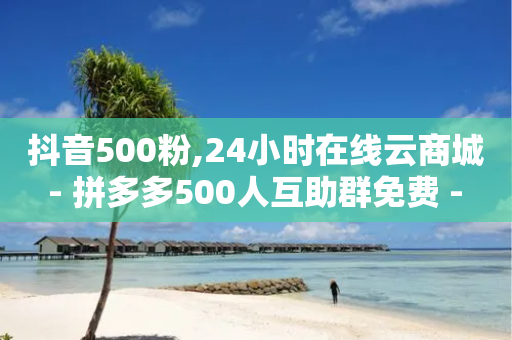 抖音500粉,24小时在线云商城 - 拼多多500人互助群免费 -